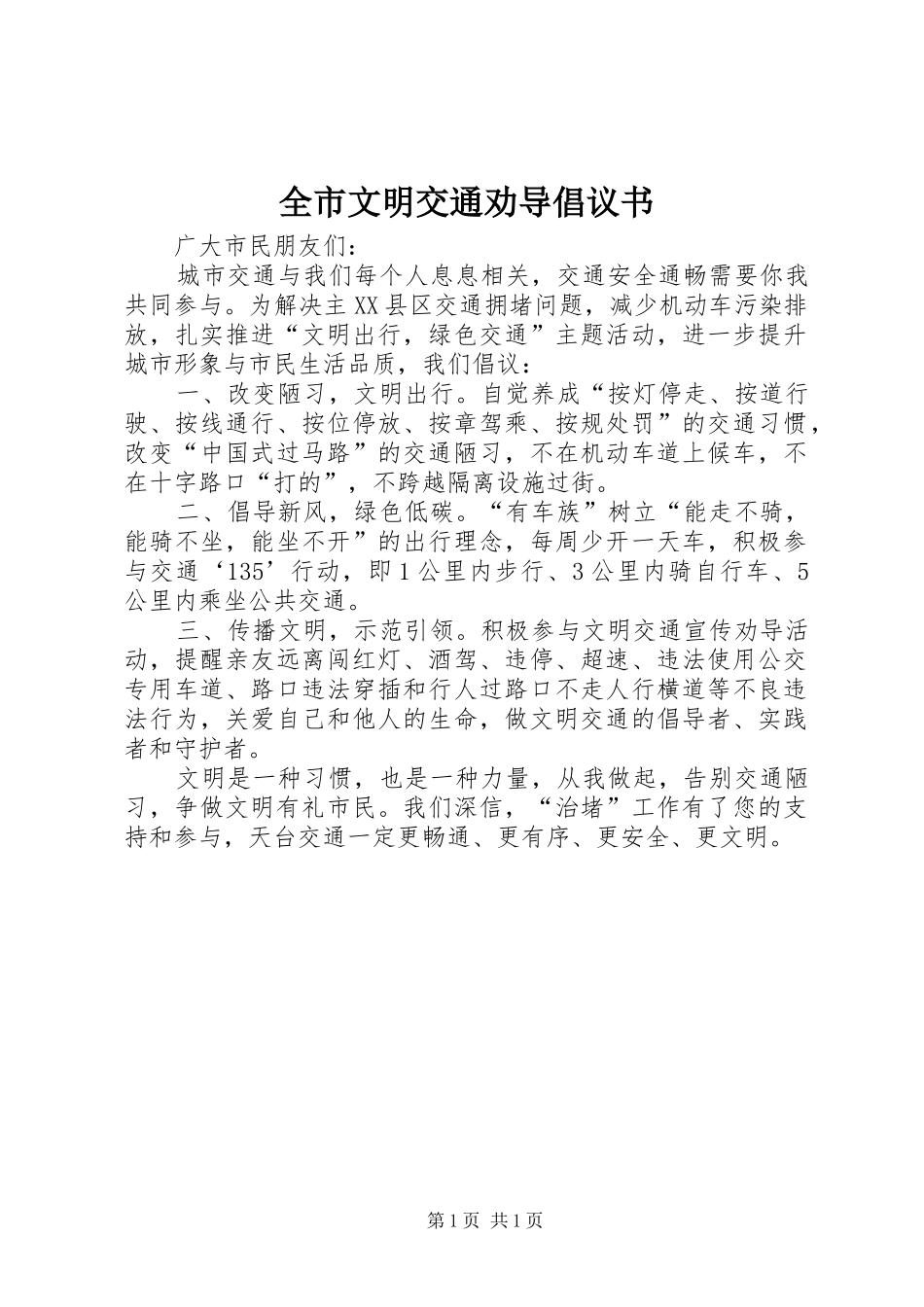 全市文明交通劝导倡议书

广大市民朋友们：

城市交通与我们每个人息息相关，交通安全通畅需要你我共同参与。为解决主XX县区交通拥堵问题，减少机动车污染排放，扎实推进“文明出行，绿色交通”主题活动，进一步提升城市形象与市民生活品质，我们倡议：

一、改变陋习，文明出行。自觉养成“按灯停走、按道行驶、按线通行、按位停放、按章驾乘、按规处罚”的交通习惯，改变“中国式过马路”的交通陋习，不在机动车道上候车，不在十字路口“打的”，不跨越隔离设施过街。

二、倡导新风，绿色低碳。“有车族”树立“能走不骑，能骑不坐，能坐不开”的出行理念，每周少开一天车，积极参与交通‘135’行动，即1公里内步行、3公里内骑自行车、5公里内乘坐公共交通。

三、传播文明，示范引领。积极参与文明交通宣传劝导活动，提醒亲友远离闯红灯、酒驾、违停、超速、违法使用公交专用车道、路口违法穿插和行人过路口不走人行横道等不良违法行为，关爱自己和他人的生命，做文明交通的倡导者、实践者和守护者。

文明是一种习惯，也是一种力量，从我做起，告别交通陋习，争做文明有礼市民。我们深信，“治堵”工作有了您的支持和参与，天台交通一定更畅通、更有序、更安全、更文明。

第1页 共1页